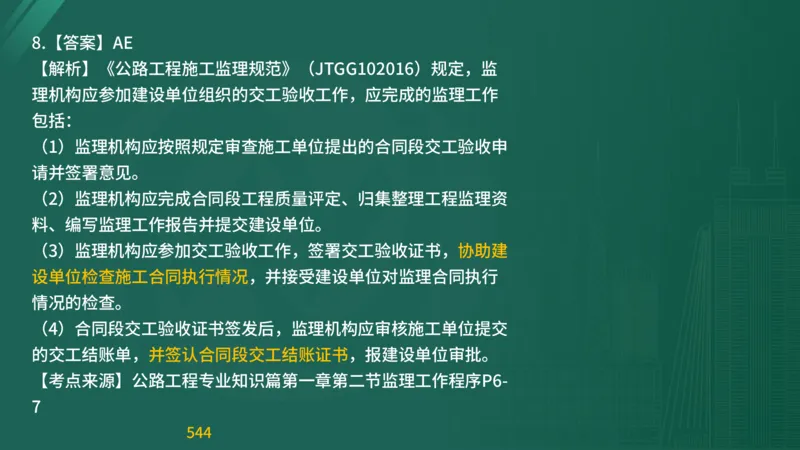 8.【答案】AE

【解析】《公路工程施工监理规范》（JTGG102016）规定，监理机构应参加建设单位组织的交工验收工作，应完成的监理工作包括：

（1）监理机构应按照规定审查施工单位提出的合同段交工验收申请并签署意见。

（2）监理机构应完成合同段工程质量评定、归集整理工程监理资料、编写监理工作报告并提交建设单位。

（3）监理机构应参加交工验收工作，签署交工验收证书，协助建设单位检查施工合同执行情况，并接受建设单位对监理合同执行情况的检查。

（4）合同段交工验收证书签发后，监理机构应审核施工单位提交的交工结账单，并签认合同段交工结账证书，报建设单位审批。

【考点来源】公路工程专业知识篇第一章第二节监理工作程序P6-7

544